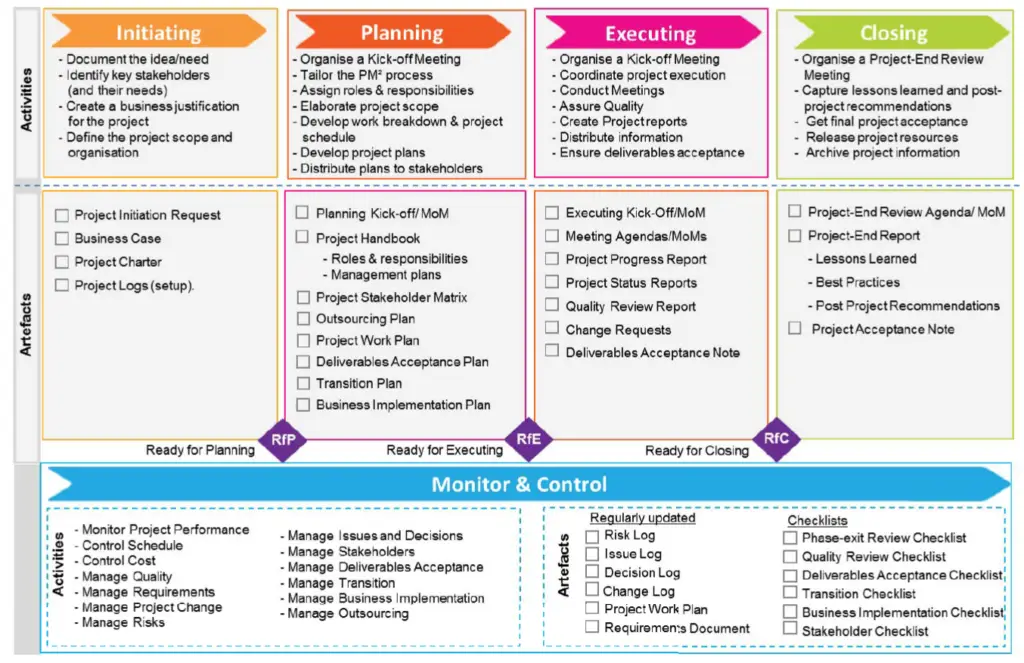 Activities

Initiating
- Document the idea/need
- Identify key stakeholders (and their needs)
- Create a business justification for the project
- Define the project scope and organisation

Planning
- Organise a Kick-off Meeting
- Tailor the PM² process
- Assign roles & responsibilities
- Elaborate project scope
- Develop work breakdown & project schedule
- Develop project plans
- Distribute plans to stakeholders

Executing
- Organise a Kick-off Meeting
- Coordinate project execution
- Conduct Meetings
- Assure Quality
- Create Project reports
- Distribute information
- Ensure deliverables acceptance

Closing
- Organise a Project-End Review Meeting
- Capture lessons learned and post-project recommendations
- Get final project acceptance
- Release project resources
- Archive project information

Artefacts

☐ Project Initiation Request
☐ Business Case
☐ Project Charter
☐ Project Logs (setup).

☐ Planning Kick-off/ MoM
☐ Project Handbook
- Roles & responsibilities
- Management plans
☐ Project Stakeholder Matrix
☐ Outsourcing Plan
☐ Project Work Plan
☐ Deliverables Acceptance Plan
☐ Transition Plan
☐ Business Implementation Plan

☐ Executing Kick-Off/MoM
☐ Meeting Agendas/MoMs
☐ Project Progress Report
☐ Project Status Reports
☐ Quality Review Report
☐ Change Requests
☐ Deliverables Acceptance Note

☐ Project-End Review Agenda/ MoM
☐ Project-End Report
- Lessons Learned
- Best Practices
- Post Project Recommendations
☐ Project Acceptance Note

Ready for Planning RfP Ready for Executing RfE Ready for Closing RfC

Monitor & Control

Activities
- Monitor Project Performance
- Control Schedule
- Control Cost
- Manage Quality
- Manage Requirements
- Manage Project Change
- Manage Risks
- Manage Issues and Decisions
- Manage Stakeholders
- Manage Deliverables Acceptance
- Manage Transition
- Manage Business Implementation
- Manage Outsourcing

Artefacts
Regularly updated
☐ Risk Log
☐ Issue Log
☐ Decision Log
☐ Change Log
☐ Project Work Plan
☐ Requirements Document

Checklists
☐ Phase-exit Review Checklist
☐ Quality Review Checklist
☐ Deliverables Acceptance Checklist
☐ Transition Checklist
☐ Business Implementation Checklist
☐ Stakeholder Checklist